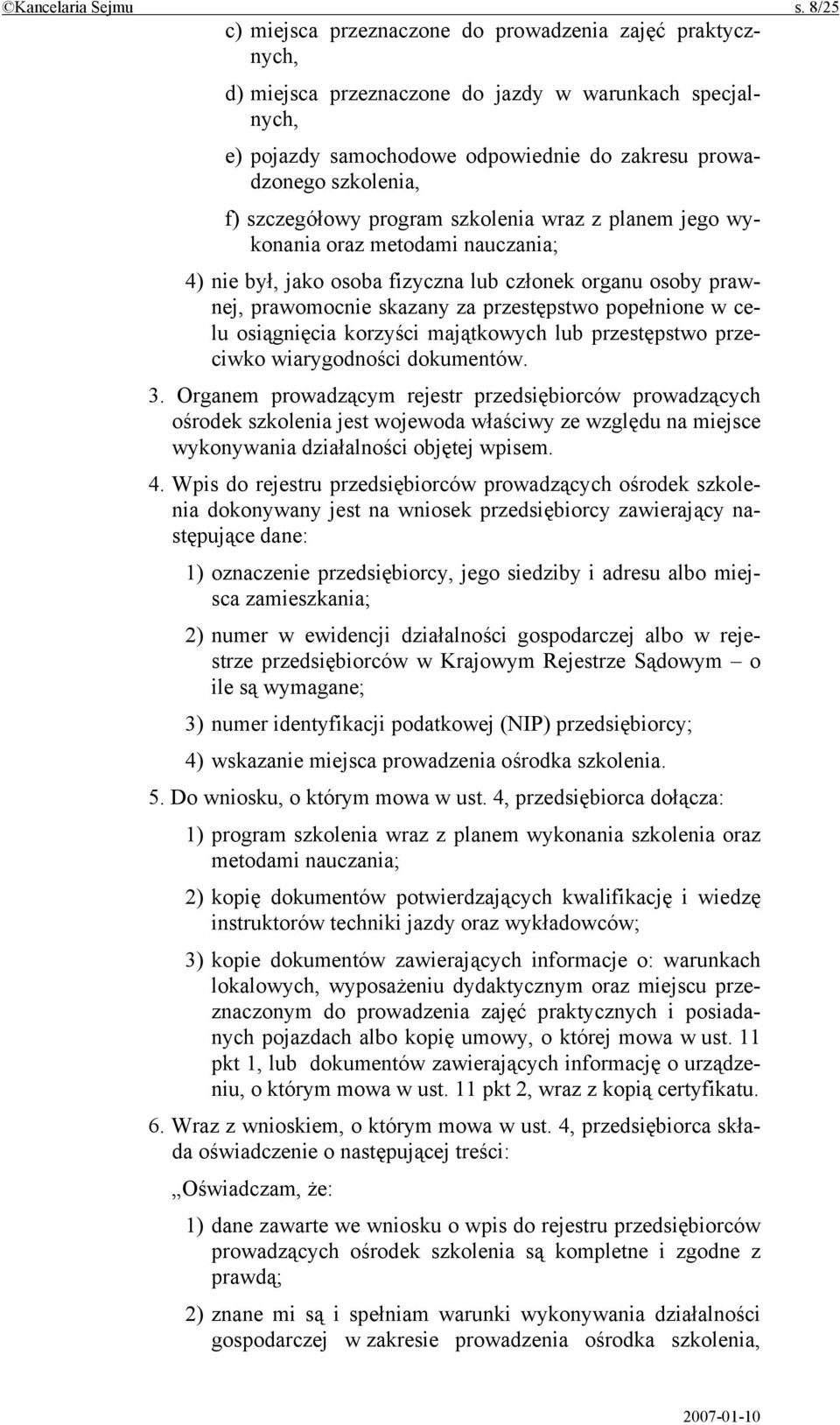 ©Kancelaria Sejmu s. 8/25

c) miejsca przeznaczone do prowadzenia zajęć praktycznych,

d) miejsca przeznaczone do jazdy w warunkach specjalnych,

e) pojazdy samochodowe odpowiednie do zakresu prowadzonego szkolenia,

f) szczegółowy program szkolenia wraz z planem jego wykonania oraz metodami nauczania;

4) nie był, jako osoba fizyczna lub członek organu osoby prawnej, prawomocnie skazany za przestępstwo popełnione w celu osiągnięcia korzyści majątkowych lub przestępstwo przeciwko wiarygodności dokumentów.

3. Organem prowadzącym rejestr przedsiębiorców prowadzących ośrodek szkolenia jest wojewoda właściwy ze względu na miejsce wykonywania działalności objętej wpisem.

4. Wpis do rejestru przedsiębiorców prowadzących ośrodek szkolenia dokonywany jest na wniosek przedsiębiorcy zawierający następujące dane:

1) oznaczenie przedsiębiorcy, jego siedziby i adresu albo miejsca zamieszkania;

2) numer w ewidencji działalności gospodarczej albo w rejestrze przedsiębiorców w Krajowym Rejestrze Sądowym – o ile są wymagane;

3) numer identyfikacji podatkowej (NIP) przedsiębiorcy;

4) wskazanie miejsca prowadzenia ośrodka szkolenia.

5. Do wniosku, o którym mowa w ust. 4, przedsiębiorca dołącza:

1) program szkolenia wraz z planem wykonania szkolenia oraz metodami nauczania;

2) kopię dokumentów potwierdzających kwalifikację i wiedzę instruktorów techniki jazdy oraz wykładowców;

3) kopie dokumentów zawierających informacje o: warunkach lokalowych, wyposażeniu dydaktycznym oraz miejscu przeznaczonym do prowadzenia zajęć praktycznych i posiadanych pojazdach albo kopię umowy, o której mowa w ust. 11 pkt 1, lub dokumentów zawierających informację o urządzeniu, o którym mowa w ust. 11 pkt 2, wraz z kopią certyfikatu.

6. Wraz z wnioskiem, o którym mowa w ust. 4, przedsiębiorca składa oświadczenie o następującej treści:

„Oświadczam, że:

1) dane zawarte we wniosku o wpis do rejestru przedsiębiorców prowadzących ośrodek szkolenia są kompletne i zgodne z prawdą;

2) znane mi są i spełniam warunki wykonywania działalności gospodarczej w zakresie prowadzenia ośrodka szkolenia,

2007-01-10